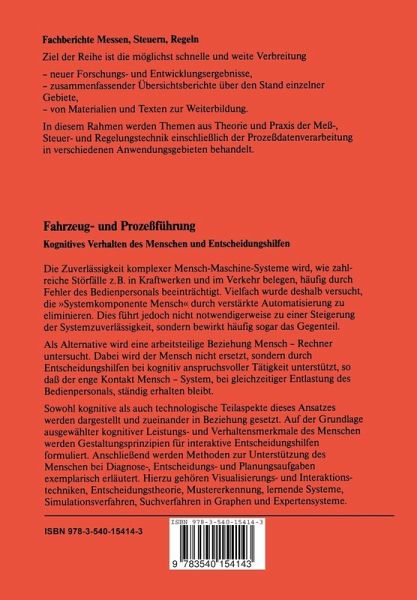 Fachberichte Messen, Steuern, Regeln

Ziel der Reihe ist die möglichst schnelle und weite Verbreitung

– neuer Forschungs- und Entwicklungsergebnisse,
– zusammenfassender Übersichtsberichte über den Stand einzelner Gebiete,
– von Materialien und Texten zur Weiterbildung.

In diesem Rahmen werden Themen aus Theorie und Praxis der Meß-, Steuer- und Regelungstechnik einschließlich der Prozeßdatenverarbeitung in verschiedenen Anwendungsgebieten behandelt.

Fahrzeug- und Prozeßführung

Kognitives Verhalten des Menschen und Entscheidungshilfen

Die Zuverlässigkeit komplexer Mensch-Maschine-Systeme wird, wie zahlreiche Störfälle z.B. in Kraftwerken und im Verkehr belegen, häufig durch Fehler des Bedienpersonals beeinträchtigt. Vielfach wurde deshalb versucht, die »Systemkomponente Mensch« durch verstärkte Automatisierung zu eliminieren. Dies führt jedoch nicht notwendigerweise zu einer Steigerung der Systemzuverlässigkeit, sondern bewirkt häufig sogar das Gegenteil.

Als Alternative wird eine arbeitsteilige Beziehung Mensch – Rechner untersucht. Dabei wird der Mensch nicht ersetzt, sondern durch Entscheidungshilfen bei kognitiv anspruchsvoller Tätigkeit unterstützt, so daß der enge Kontakt Mensch – System, bei gleichzeitiger Entlastung des Bedienpersonals, ständig erhalten bleibt.

Sowohl kognitive als auch technologische Teilaspekte dieses Ansatzes werden dargestellt und zueinander in Beziehung gesetzt. Auf der Grundlage ausgewählter kognitiver Leistungs- und Verhaltensmerkmale des Menschen werden Gestaltungsprinzipien für interaktive Entscheidungshilfen formuliert. Anschließend werden Methoden zur Unterstützung des Menschen bei Diagnose-, Entscheidungs- und Planungsaufgaben exemplarisch erläutert. Hierzu gehören Visualisierungs- und Interaktionstechniken, Entscheidungstheorie, Mustererkennung, lernende Systeme, Simulationsverfahren, Suchverfahren in Graphen und Expertensysteme.

ISBN 978-3-540-15414-3

ISBN 978-3-540-15414-3

9 783540 154143